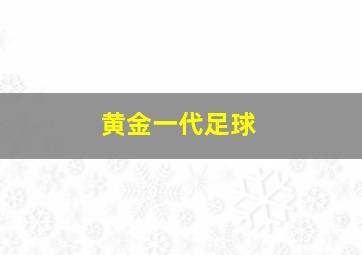 黄金一代足球